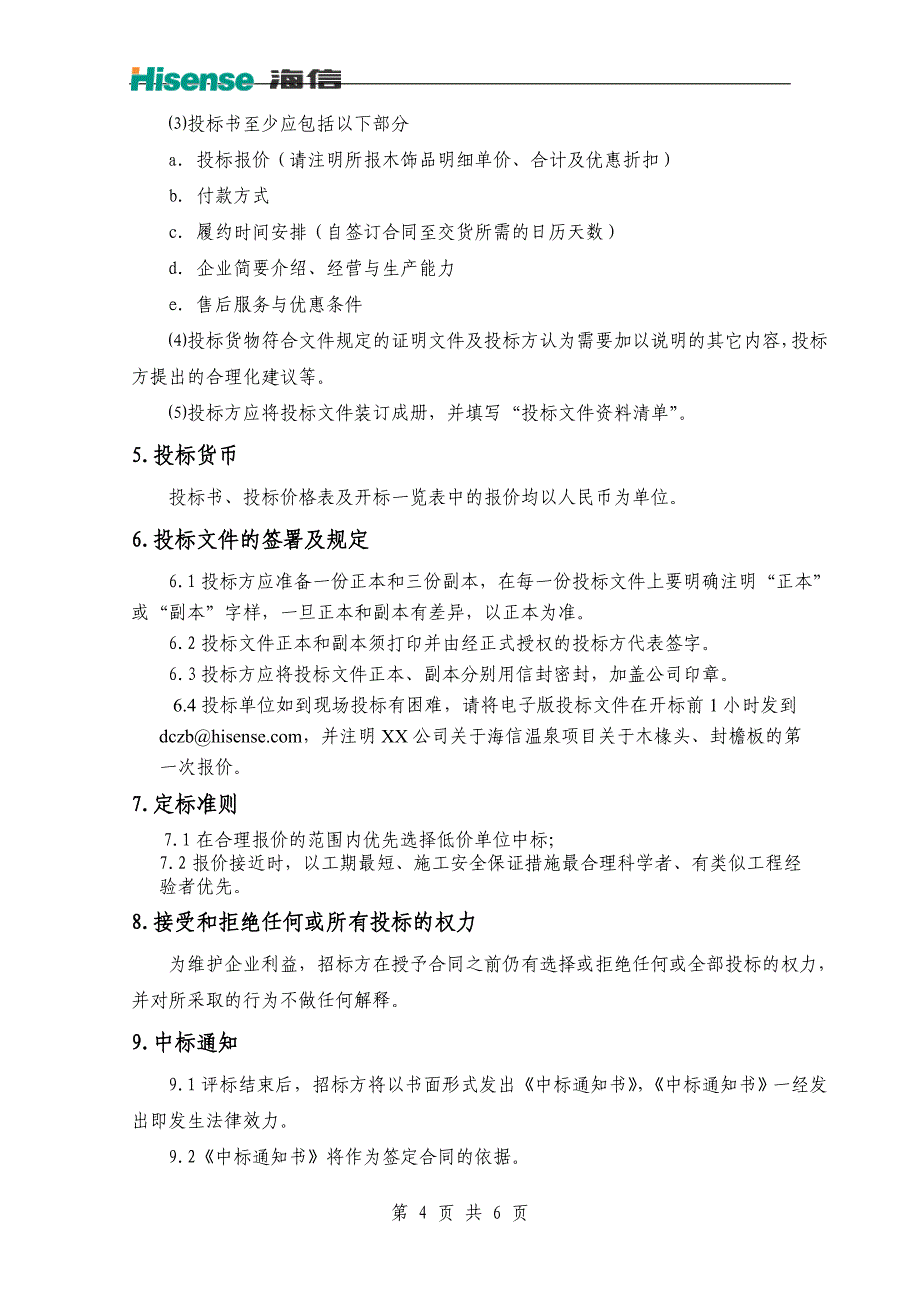 Hisense 海信

⑶投标书至少应包括以下部分

a. 投标报价（请注明所报木饰品明细单价、合计及优惠折扣）

b. 付款方式

c. 履约时间安排（自签订合同至交货所需的日历天数）

d. 企业简要介绍、经营与生产能力

e. 售后服务与优惠条件

⑷投标货物符合文件规定的证明文件及投标方认为需要加以说明的其它内容，投标方提出的合理化建议等。

⑸投标方应将投标文件装订成册，并填写“投标文件资料清单”。

5.投标货币

投标书、投标价格表及开标一览表中的报价均以人民币为单位。

6.投标文件的签署及规定

6.1 投标方应准备一份正本和三份副本，在每一份投标文件上要明确注明“正本”或“副本”字样，一旦正本和副本有差异，以正本为准。

6.2 投标文件正本和副本须打印并由经正式授权的投标方代表签字。

6.3 投标方应将投标文件正本、副本分别用信封密封，加盖公司印章。

6.4 投标单位如到现场投标有困难，请将电子版投标文件在开标前 1 小时发到 dczb@hisense.com，并注明 XX 公司关于海信温泉项目关于木椽头、封檐板的第一次报价。

7.定标准则

7.1 在合理报价的范围内优先选择低价单位中标;
7.2 报价接近时，以工期最短、施工安全保证措施最合理科学者、有类似工程经验者优先。

8.接受和拒绝任何或所有投标的权力

为维护企业利益，招标方在授予合同之前仍有选择或拒绝任何或全部投标的权力，并对所采取的行为不做任何解释。

9.中标通知

9.1 评标结束后，招标方将以书面形式发出《中标通知书》，《中标通知书》一经发出即发生法律效力。

9.2《中标通知书》将作为签定合同的依据。

第 4 页 共 6 页